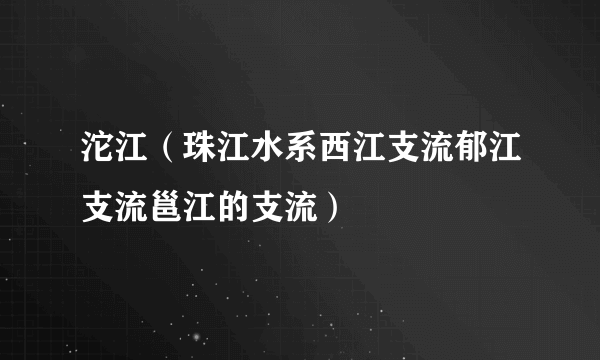 沱江（珠江水系西江支流郁江支流邕江的支流）